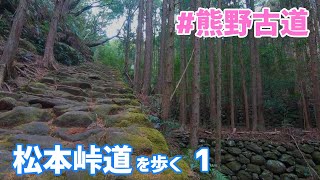 #熊野古道

松本峠道を歩く 1